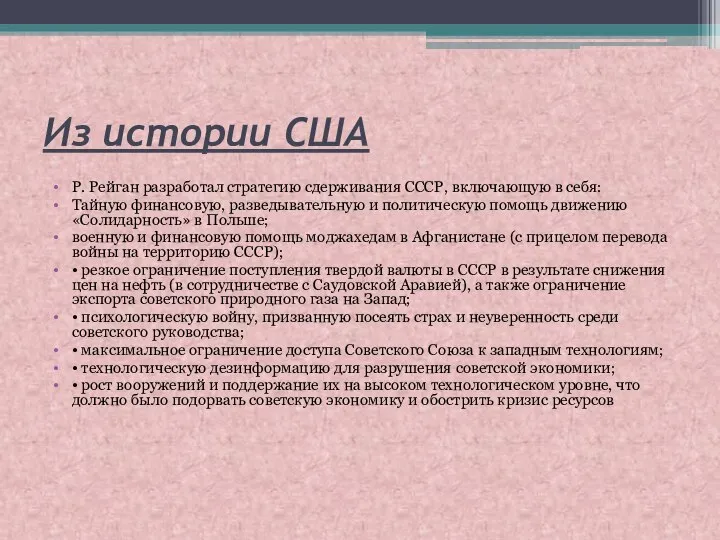 Из истории США

• Р. Рейган разработал стратегию сдерживания СССР, включающую в себя:
• Тайную финансовую, разведывательную и политическую помощь движению «Солидарность» в Польше;
• военную и финансовую помощь моджахедам в Афганистане (с прицелом перевода войны на территорию СССР);
• • резкое ограничение поступления твердой валюты в СССР в результате снижения цен на нефть (в сотрудничестве с Саудовской Аравией), а также ограничение экспорта советского природного газа на Запад;
• • психологическую войну, призванную посеять страх и неуверенность среди советского руководства;
• • максимальное ограничение доступа Советского Союза к западным технологиям;
• • технологическую дезинформацию для разрушения советской экономики;
• • рост вооружений и поддержание их на высоком технологическом уровне, что должно было подорвать советскую экономику и обострить кризис ресурсов